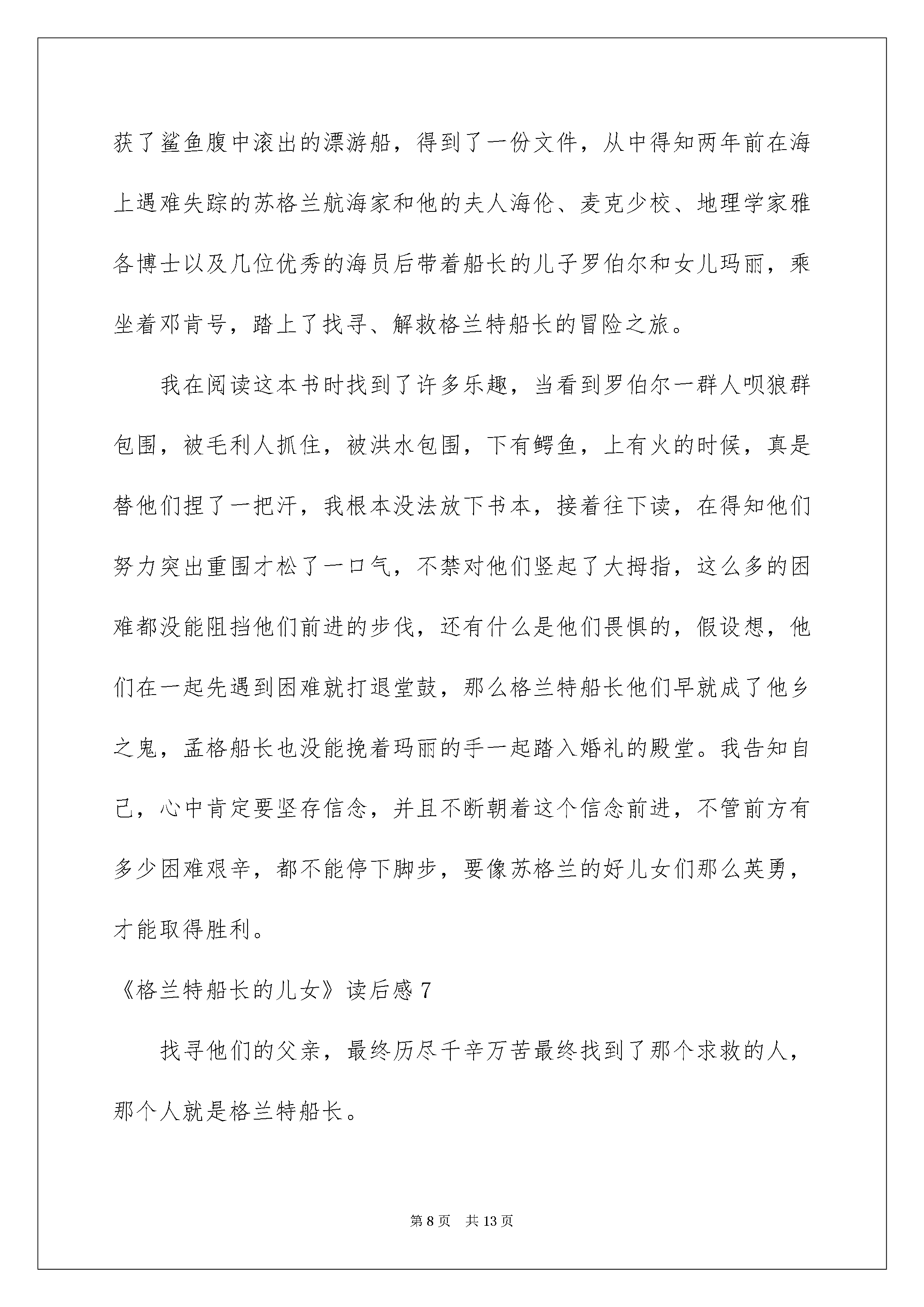 获了鲨鱼腹中滚出的漂游船，得到了一份文件，从中得知两年前在海上遇难失踪的苏格兰航海家和他的夫人海伦、麦克少校、地理学家雅各博士以及几位优秀的海员后带着船长的儿子罗伯尔和女儿玛丽，乘坐着邓肯号，踏上了找寻、解救格兰特船长的冒险之旅。

我在阅读这本书时找到了许多乐趣，当看到罗伯尔一群人呗狼群包围，被毛利人抓住，被洪水包围，下有鳄鱼，上有火的时候，真是替他们捏了一把汗，我根本没法放下书本，接着往下读，在得知他们努力突出重围才松了一口气，不禁对他们竖起了大拇指，这么多的困难都没能阻挡他们前进的步伐，还有什么是他们畏惧的，假设想，他们在一起先遇到困难就打退堂鼓，那么格兰特船长他们早就成了他乡之鬼，孟格船长也没能挽着玛丽的手一起踏入婚礼的殿堂。我告知自己，心中肯定要坚存信念，并且不断朝着这个信念前进，不管前方有多少困难艰辛，都不能停下脚步，要像苏格兰的好儿女们那么英勇，才能取得胜利。

《格兰特船长的儿女》读后感7

找寻他们的父亲，最终历尽千辛万苦最终找到了那个求救的人，那个人就是格兰特船长。

第8页 共13页